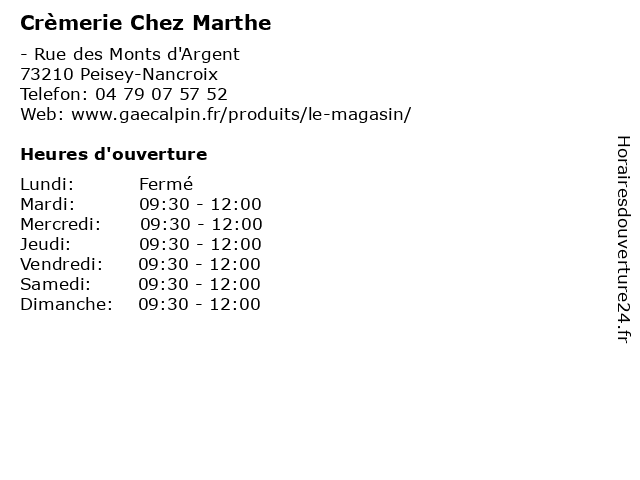 Crèmerie Chez Marthe

- Rue des Monts d'Argent
73210 Peisey-Nancroix
Telefon: 04 79 07 57 52
Web: www.gaecalpin.fr/produits/le-magasin/

Heures d'ouverture

| | |
|---|---|
| Lundi: | Fermé |
| Mardi: | 09:30 - 12:00 |
| Mercredi: | 09:30 - 12:00 |
| Jeudi: | 09:30 - 12:00 |
| Vendredi: | 09:30 - 12:00 |
| Samedi: | 09:30 - 12:00 |
| Dimanche: | 09:30 - 12:00 |

Horairesdouverture24.fr